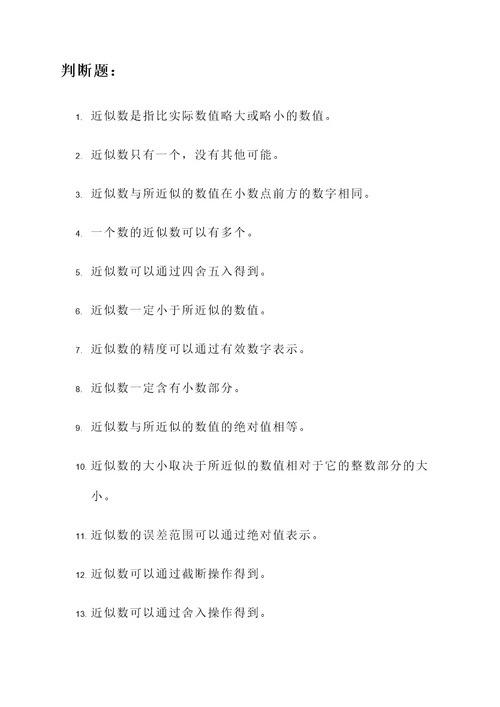 判断题：

1. 近似数是指比实际数值略大或略小的数值。

2. 近似数只有一个，没有其他可能。

3. 近似数与所近似的数值在小数点前方的数字相同。

4. 一个数的近似数可以有多个。

5. 近似数可以通过四舍五入得到。

6. 近似数一定小于所近似的数值。

7. 近似数的精度可以通过有效数字表示。

8. 近似数一定含有小数部分。

9. 近似数与所近似的数值的绝对值相等。

10. 近似数的大小取决于所近似的数值相对于它的整数部分的大小。

11. 近似数的误差范围可以通过绝对值表示。

12. 近似数可以通过截断操作得到。

13. 近似数可以通过舍入操作得到。